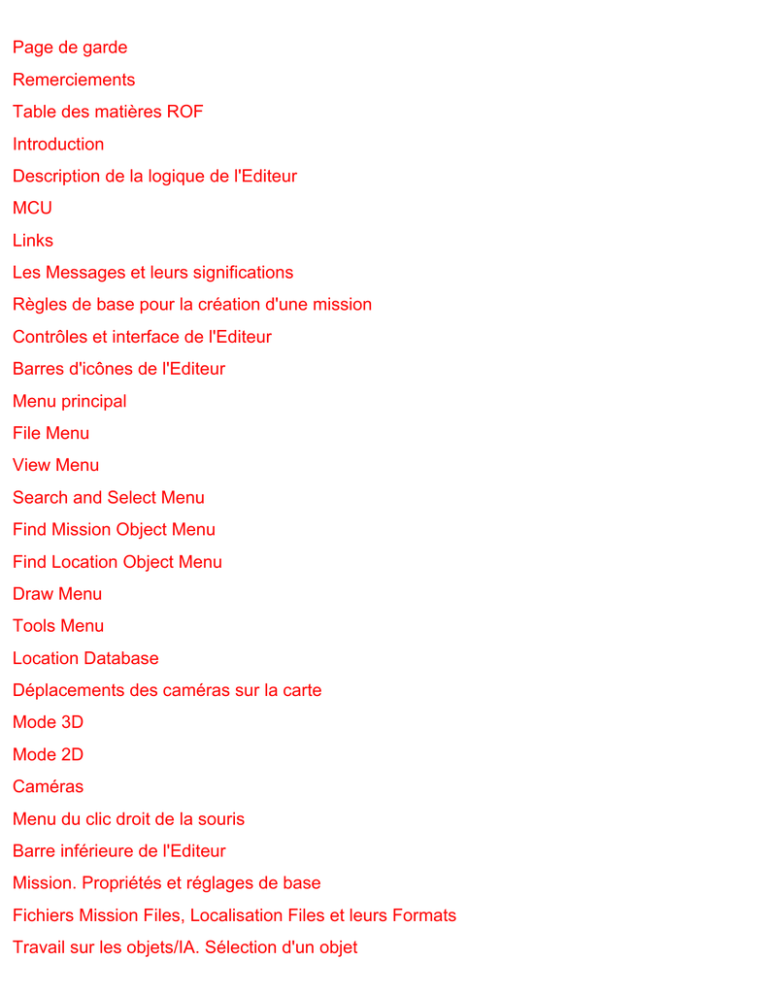 Page de garde

Remerciements

Table des matières ROF

Introduction

Description de la logique de l'Editeur

MCU

Links

Les Messages et leurs significations

Règles de base pour la création d'une mission

Contrôles et interface de l'Editeur

Barres d'icônes de l'Editeur

Menu principal

File Menu

View Menu

Search and Select Menu

Find Mission Object Menu

Find Location Object Menu

Draw Menu

Tools Menu

Location Database

Déplacements des caméras sur la carte

Mode 3D

Mode 2D

Caméras

Menu du clic droit de la souris

Barre inférieure de l'Editeur

Mission. Propriétés et réglages de base

Fichiers Mission Files, Localisation Files et leurs Formats

Travail sur les objets/IA. Sélection d'un objet